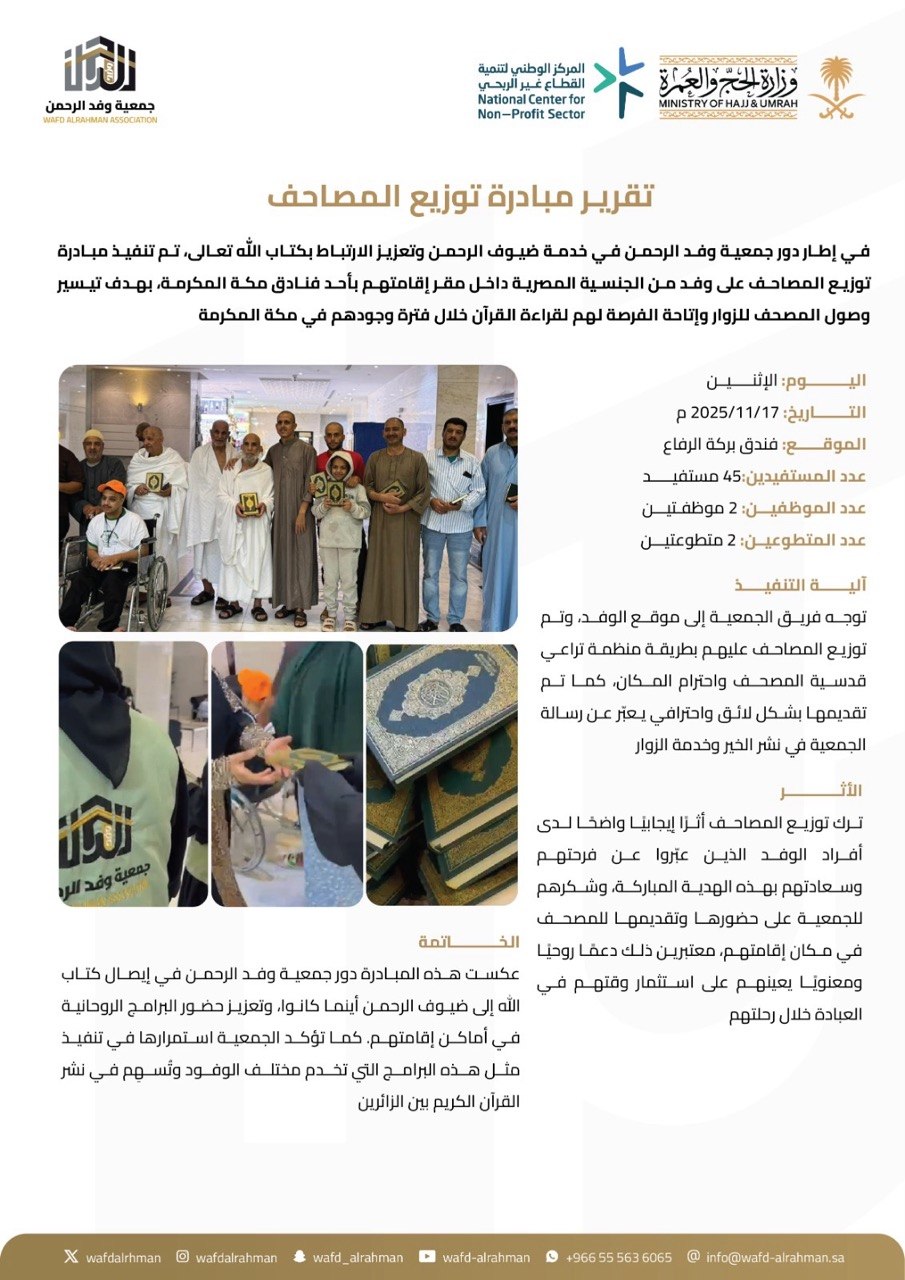 وزارة الحج والعمرة
MINISTRY OF HAJJ & UMRAH

المركز الوطني لتنمية القطاع غير الربحي
National Center for Non-Profit Sector

جمعية وفد الرحمن
WAFD ALRAHMAN ASSOCIATION

تقرير مبادرة توزيع المصاحف

في إطار دور جمعية وفد الرحمن في خدمة ضيوف الرحمن وتعزيز الارتباط بكتاب الله تعالى، تم تنفيذ مبادرة توزيع المصاحف على وفد من الجنسية المصرية داخل مقر إقامتهم بأحد فنادق مكة المكرمة، بهدف تيسير وصول المصحف للزوار وإتاحة الفرصة لهم لقراءة القرآن خلال فترة وجودهم في مكة المكرمة

اليوم: الإثنين
التاريخ: 2025/11/17 م
الموقع: فندق بركة الرفاع
عدد المستفيدين: 45 مستفيد
عدد الموظفين: 2 موظفتين
عدد المتطوعين: 2 متطوعتين

آلية التنفيذ
توجه فريق الجمعية إلى موقع الوفد، وتم توزيع المصاحف عليهم بطريقة منظمة تراعي قدسية المصحف واحترام المكان، كما تم تقديمها بشكل لائق واحترافي يعبّر عن رسالة الجمعية في نشر الخير وخدمة الزوار

الأثر
ترك توزيع المصاحف أثرًا إيجابيًا واضحًا لدى أفراد الوفد الذين عبّروا عن فرحتهم وسعادتهم بهذه الهدية المباركة، وشكرهم للجمعية على حضورها وتقديمها للمصحف في مكان إقامتهم، معتبرين ذلك دعمًا روحيًا ومعنويًا يعينهم على استثمار وقتهم في العبادة خلال رحلتهم

جمعية وفد الرحمن

الخاتمة
عكست هذه المبادرة دور جمعية وفد الرحمن في إيصال كتاب الله إلى ضيوف الرحمن أينما كانوا، وتعزيز حضور البرامج الروحانية في أماكن إقامتهم. كما تؤكد الجمعية استمرارها في تنفيذ مثل هذه البرامج التي تخدم مختلف الوفود وتُسهم في نشر القرآن الكريم بين الزائرين

wafdalrhman wafdalrahman wafd_alrahman wafd-alrahman +966 55 563 6065 info@wafd-alrahman.sa